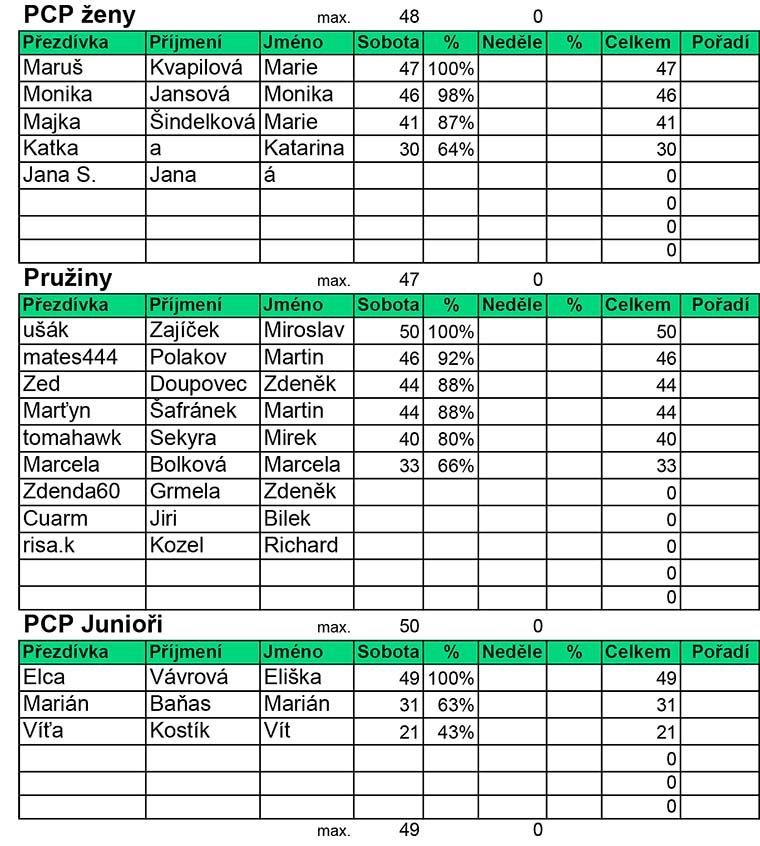 PCP ženy max. 48 0

| Přezdívka | Příjmení | Jméno | Sobota | % | Neděle | % | Celkem | Pořadí |
|---|---|---|---|---|---|---|---|---|
| Maruš | Kvapilová | Marie | 47 | 100% | | | 47 | |
| Monika | Jansová | Monika | 46 | 98% | | | 46 | |
| Majka | Šindelková | Marie | 41 | 87% | | | 41 | |
| Katka | a | Katarina | 30 | 64% | | | 30 | |
| Jana S. | Jana | á | | | | | 0 | |
| | | | | | | | 0 | |
| | | | | | | | 0 | |
| | | | | | | | 0 | |

Pružiny max. 47 0

| Přezdívka | Příjmení | Jméno | Sobota | % | Neděle | % | Celkem | Pořadí |
|---|---|---|---|---|---|---|---|---|
| ušák | Zajíček | Miroslav | 50 | 100% | | | 50 | |
| mates444 | Polakov | Martin | 46 | 92% | | | 46 | |
| Zed | Doupovec | Zdeněk | 44 | 88% | | | 44 | |
| Marťyn | Šafránek | Martin | 44 | 88% | | | 44 | |
| tomahawk | Sekyra | Mirek | 40 | 80% | | | 40 | |
| Marcela | Bolková | Marcela | 33 | 66% | | | 33 | |
| Zdenda60 | Grmela | Zdeněk | | | | | 0 | |
| Cuarm | Jiri | Bilek | | | | | 0 | |
| risa.k | Kozel | Richard | | | | | 0 | |
| | | | | | | | 0 | |
| | | | | | | | 0 | |

PCP Junioři max. 50 0

| Přezdívka | Příjmení | Jméno | Sobota | % | Neděle | % | Celkem | Pořadí |
|---|---|---|---|---|---|---|---|---|
| Elca | Vávrová | Eliška | 49 | 100% | | | 49 | |
| Marián | Baňas | Marián | 31 | 63% | | | 31 | |
| Víťa | Kostík | Vít | 21 | 43% | | | 21 | |
| | | | | | | | 0 | |
| | | | | | | | 0 | |
| | | | | | | | 0 | |

max. 49 0